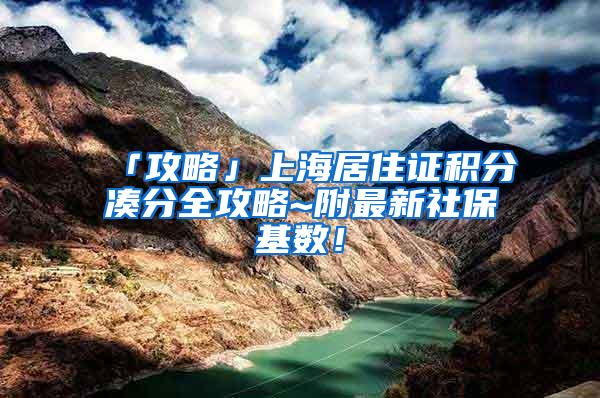 「攻略」上海居住证积分凑分全攻略~附最新社保基数！